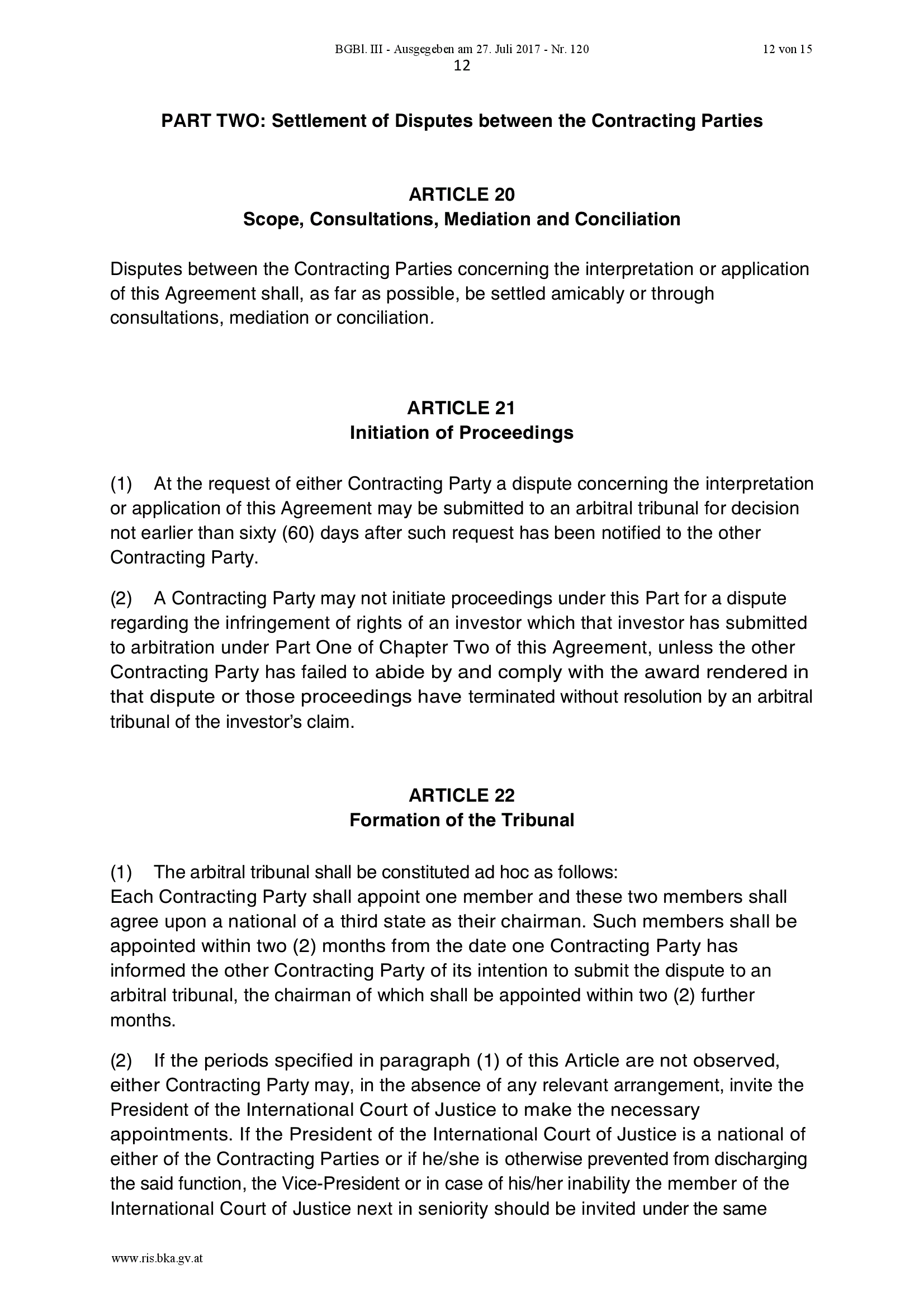 BGBl. III - Ausgegeben am 27. Juli 2017 - Nr. 120 12 von 15

12

PART TWO: Settlement of Disputes between the Contracting Parties

ARTICLE 20
Scope, Consultations, Mediation and Conciliation

Disputes between the Contracting Parties concerning the interpretation or application of this Agreement shall, as far as possible, be settled amicably or through consultations, mediation or conciliation.

ARTICLE 21
Initiation of Proceedings

(1) At the request of either Contracting Party a dispute concerning the interpretation or application of this Agreement may be submitted to an arbitral tribunal for decision not earlier than sixty (60) days after such request has been notified to the other Contracting Party.

(2) A Contracting Party may not initiate proceedings under this Part for a dispute regarding the infringement of rights of an investor which that investor has submitted to arbitration under Part One of Chapter Two of this Agreement, unless the other Contracting Party has failed to abide by and comply with the award rendered in that dispute or those proceedings have terminated without resolution by an arbitral tribunal of the investor's claim.

ARTICLE 22
Formation of the Tribunal

(1) The arbitral tribunal shall be constituted ad hoc as follows:
Each Contracting Party shall appoint one member and these two members shall agree upon a national of a third state as their chairman. Such members shall be appointed within two (2) months from the date one Contracting Party has informed the other Contracting Party of its intention to submit the dispute to an arbitral tribunal, the chairman of which shall be appointed within two (2) further months.

(2) If the periods specified in paragraph (1) of this Article are not observed, either Contracting Party may, in the absence of any relevant arrangement, invite the President of the International Court of Justice to make the necessary appointments. If the President of the International Court of Justice is a national of either of the Contracting Parties or if he/she is otherwise prevented from discharging the said function, the Vice-President or in case of his/her inability the member of the International Court of Justice next in seniority should be invited under the same

www.ris.bka.gv.at